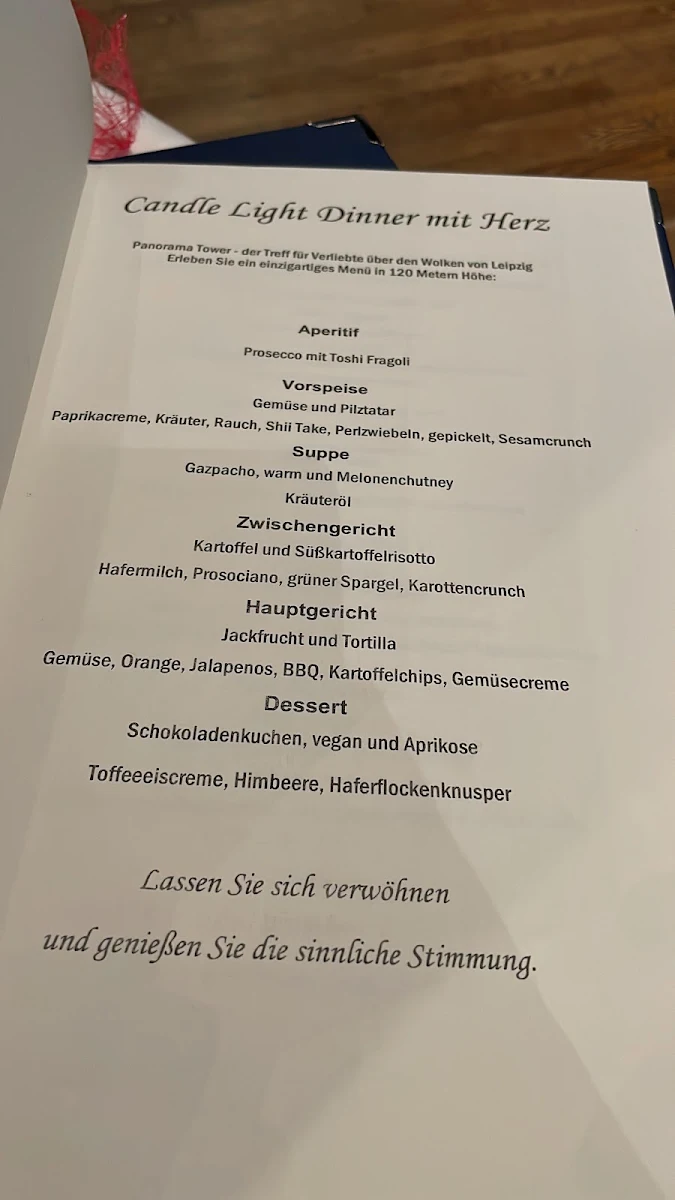 Candle Light Dinner mit Herz

Panorama Tower - der Treff für Verliebte über den Wolken von Leipzig
Erleben Sie ein einzigartiges Menü in 120 Metern Höhe:

Aperitif
Prosecco mit Toshi Fragoli

Vorspeise
Gemüse und Pilztatar
Paprikacreme, Kräuter, Rauch, Shii Take, Perlzwiebeln, gepickelt, Sesamcrunch

Suppe
Gazpacho, warm und Melonenchutney
Kräuteröl

Zwischengericht
Kartoffel und Süßkartoffelrisotto
Hafermilch, Prosociano, grüner Spargel, Karottencrunch

Hauptgericht
Jackfrucht und Tortilla
Gemüse, Orange, Jalapenos, BBQ, Kartoffelchips, Gemüsecreme

Dessert
Schokoladenkuchen, vegan und Aprikose
Toffeeeiscreme, Himbeere, Haferflockenknusper

Lassen Sie sich verwöhnen
und genießen Sie die sinnliche Stimmung.